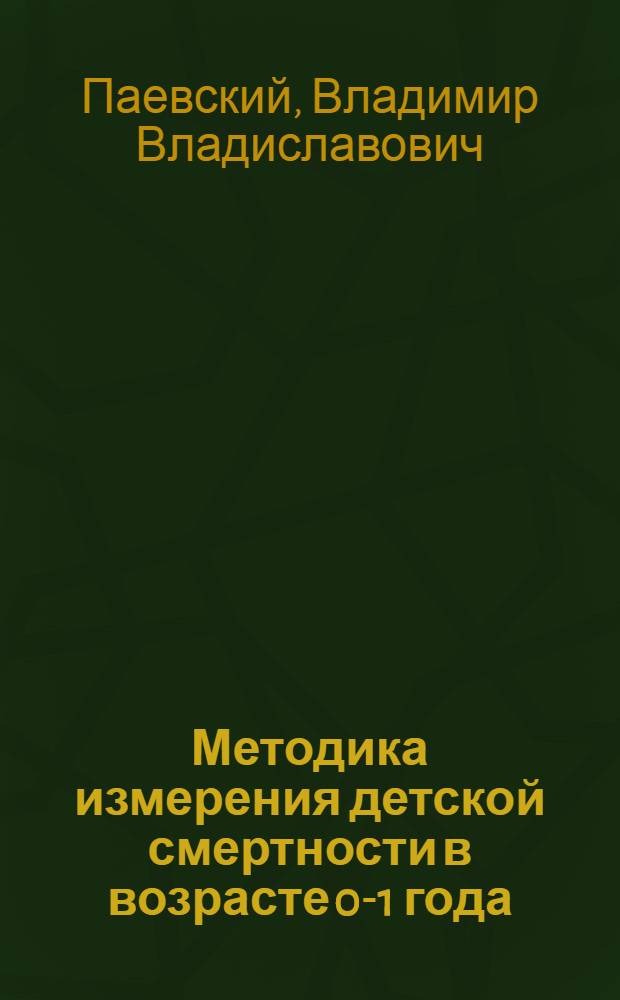 Паевский, Владимир Владиславович

Методика измерения детской смертности в возрасте 0-1 года